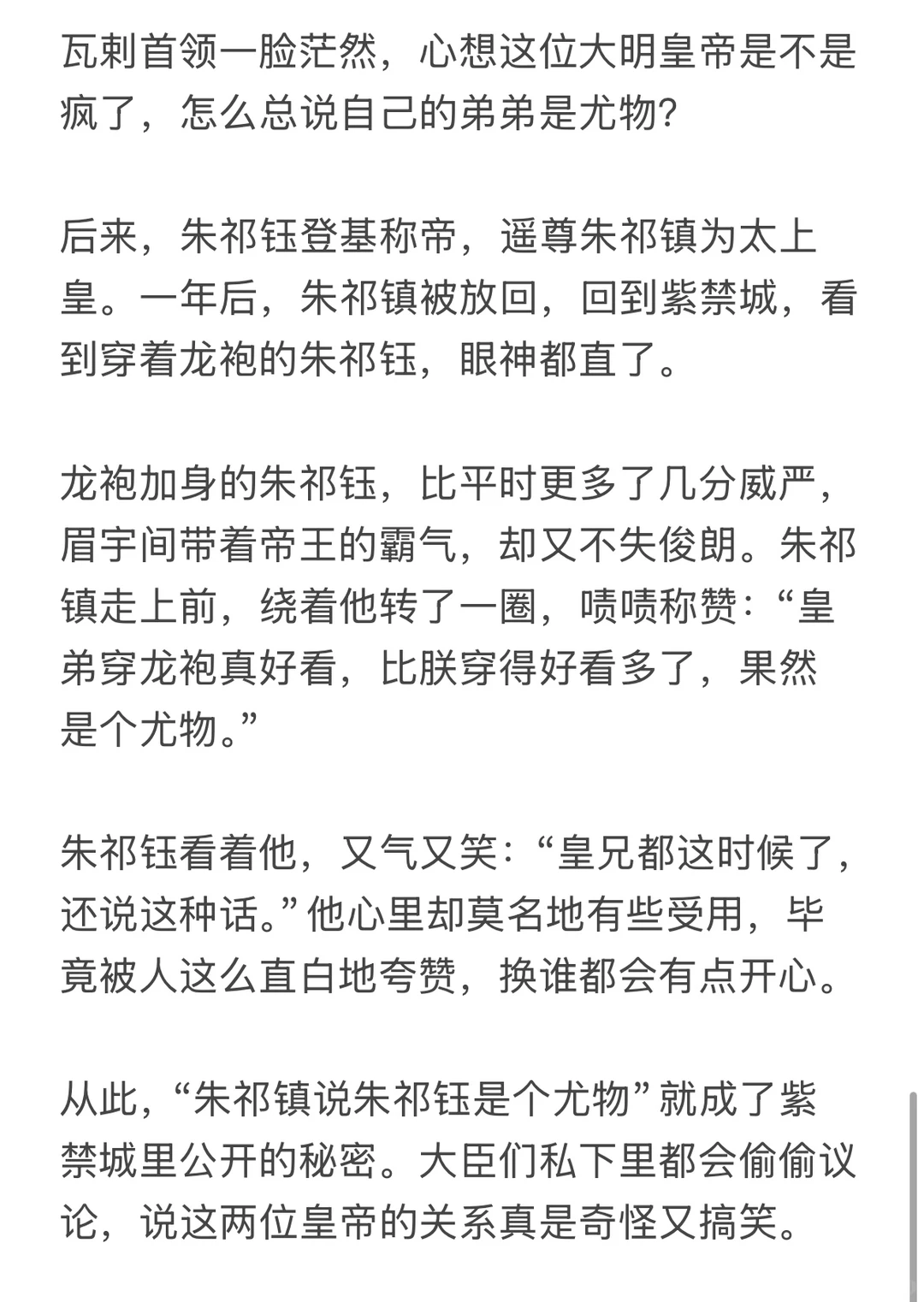 瓦剌首领一脸茫然，心想这位大明皇帝是不是疯了，怎么总说自己的弟弟是尤物?

后来，朱祁钰登基称帝，遥尊朱祁镇为太上皇。一年后，朱祁镇被放回，回到紫禁城，看到穿着龙袍的朱祁钰，眼神都直了。

龙袍加身的朱祁钰，比平时更多了几分威严，眉宇间带着帝王的霸气，却又不失俊朗。朱祁镇走上前，绕着他转了一圈，啧啧称赞:“皇弟穿龙袍真好看，比朕穿得好看多了，果然是个尤物。”

朱祁钰看着他，又气又笑:“皇兄都这时候了，还说这种话。”他心里却莫名地有些受用，毕竟被人这么直白地夸赞，换谁都会有点开心。

从此，“朱祁镇说朱祁钰是个尤物”就成了紫禁城里公开的秘密。大臣们私下里都会偷偷议论，说这两位皇帝的关系真是奇怪又搞笑。